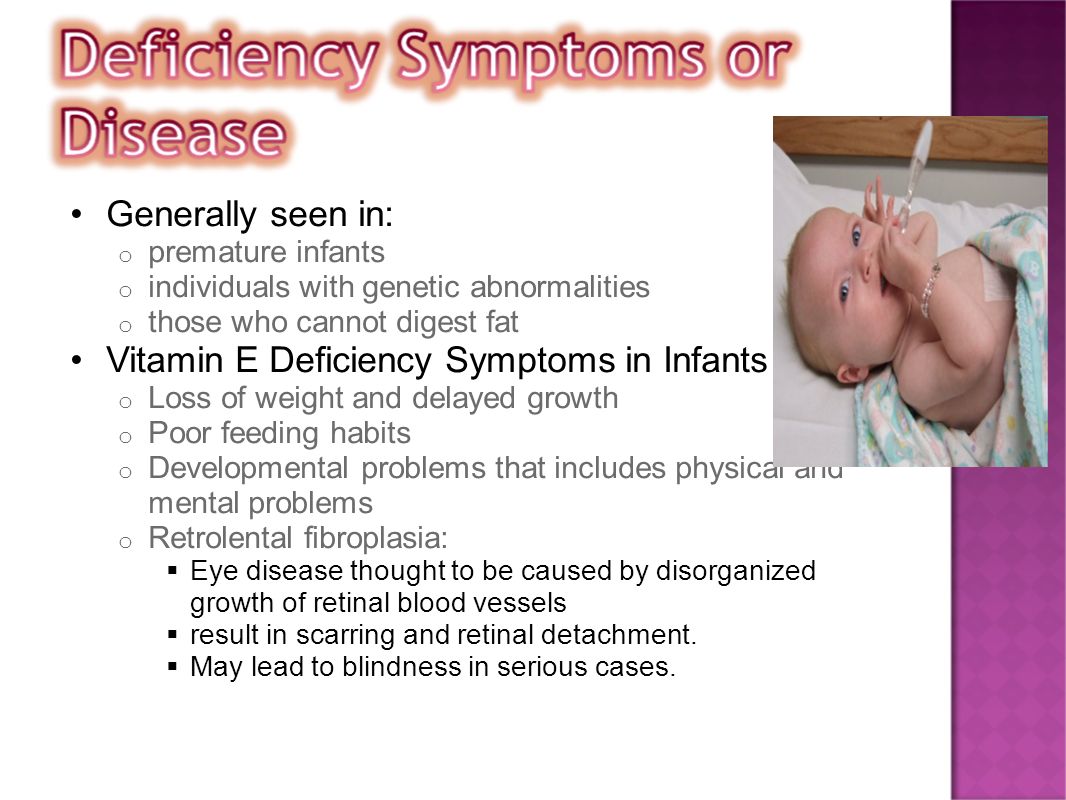 Deficiency Symptoms or Disease

• Generally seen in:
 o premature infants
 o individuals with genetic abnormalities
 o those who cannot digest fat
• Vitamin E Deficiency Symptoms in Infants
 o Loss of weight and delayed growth
 o Poor feeding habits
 o Developmental problems that includes physical and mental problems
 o Retrolental fibroplasia:
  ▪ Eye disease thought to be caused by disorganized growth of retinal blood vessels
  ▪ result in scarring and retinal detachment.
  ▪ May lead to blindness in serious cases.